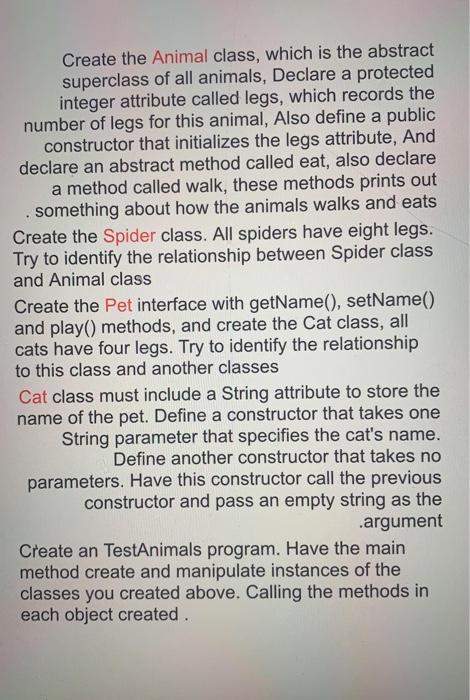 Create the Animal class, which is the abstract superclass of all animals, Declare a protected integer attribute called legs, which records the number of legs for this animal, Also define a public constructor that initializes the legs attribute, And declare an abstract method called eat, also declare a method called walk, these methods prints out . something about how the animals walks and eats

Create the Spider class. All spiders have eight legs. Try to identify the relationship between Spider class and Animal class

Create the Pet interface with getName(), setName() and play() methods, and create the Cat class, all cats have four legs. Try to identify the relationship to this class and another classes

Cat class must include a String attribute to store the name of the pet. Define a constructor that takes one String parameter that specifies the cat's name. Define another constructor that takes no parameters. Have this constructor call the previous constructor and pass an empty string as the .argument

Create an TestAnimals program. Have the main method create and manipulate instances of the classes you created above. Calling the methods in each object created .